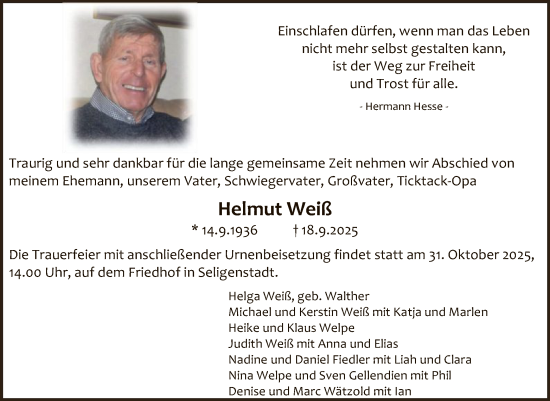 Einschlafen dürfen, wenn man das Leben
nicht mehr selbst gestalten kann,
ist der Weg zur Freiheit
und Trost für alle.

- Hermann Hesse -

Traurig und sehr dankbar für die lange gemeinsame Zeit nehmen wir Abschied von meinem Ehemann, unserem Vater, Schwiegervater, Großvater, Ticktack-Opa

Helmut Weiß

* 14.9.1936 † 18.9.2025

Die Trauerfeier mit anschließender Urnenbeisetzung findet statt am 31. Oktober 2025, 14.00 Uhr, auf dem Friedhof in Seligenstadt.

Helga Weiß, geb. Walther
Michael und Kerstin Weiß mit Katja und Marlen
Heike und Klaus Welpe
Judith Weiß mit Anna und Elias
Nadine und Daniel Fiedler mit Liah und Clara
Nina Welpe und Sven Gellendien mit Phil
Denise und Marc Wätzold mit Ian